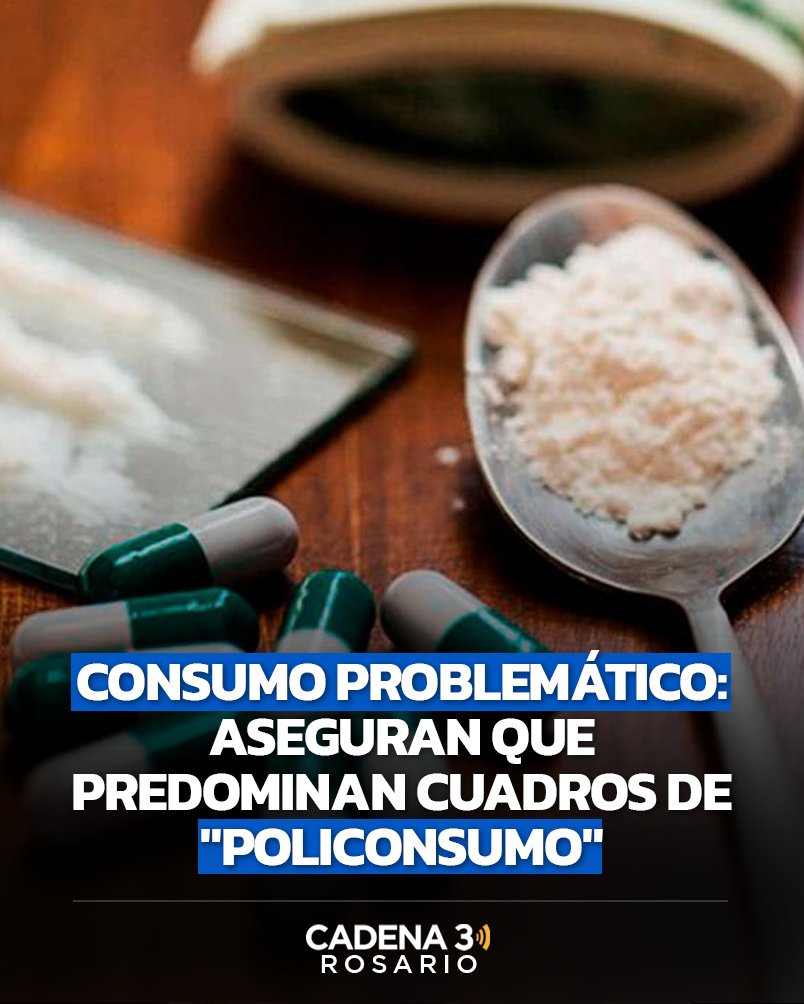 CONSUMO PROBLEMÁTICO: ASEGURAN QUE PREDOMINAN CUADROS DE "POLICONSUMO"

CADENA 3
ROSARIO